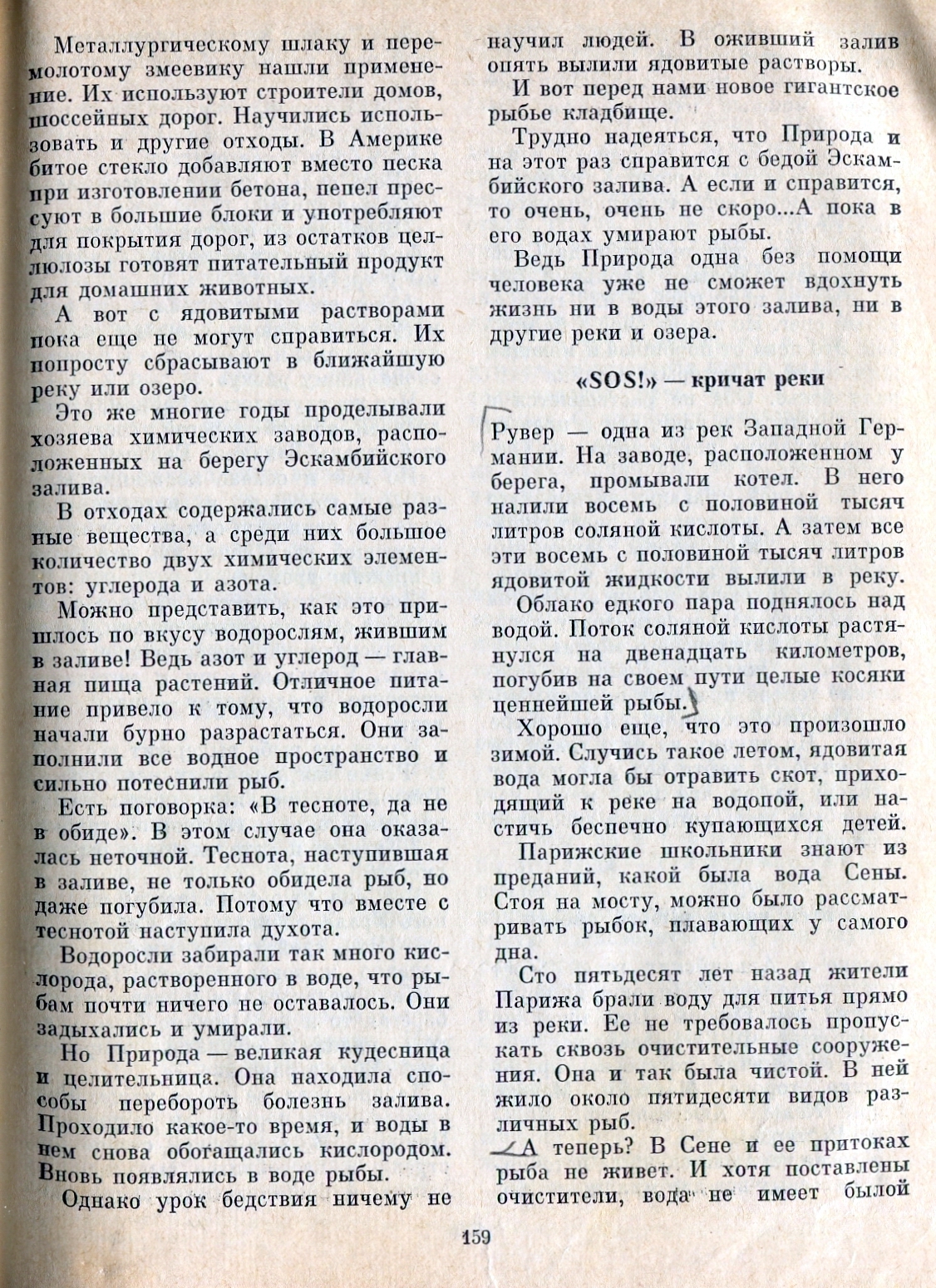 Металлургическому шлаку и перемолотому змеевику нашли применение. Их используют строители домов, шоссейных дорог. Научились использовать и другие отходы. В Америке битое стекло добавляют вместо песка при изготовлении бетона, пепел прессуют в большие блоки и употребляют для покрытия дорог, из остатков целлюлозы готовят питательный продукт для домашних животных.

А вот с ядовитыми растворами пока еще не могут справиться. Их попросту сбрасывают в ближайшую реку или озеро.

Это же многие годы проделывали хозяева химических заводов, расположенных на берегу Эскамбийского залива.

В отходах содержались самые разные вещества, а среди них большое количество двух химических элементов: углерода и азота.

Можно представить, как это пришлось по вкусу водорослям, жившим в заливе! Ведь азот и углерод — главная пища растений. Отличное питание привело к тому, что водоросли начали бурно разрастаться. Они заполнили все водное пространство и сильно потеснили рыб.

Есть поговорка: «В тесноте, да не в обиде». В этом случае она оказалась неточной. Теснота, наступившая в заливе, не только обидела рыб, но даже погубила. Потому что вместе с теснотой наступила духота.

Водоросли забирали так много кислорода, растворенного в воде, что рыбам почти ничего не оставалось. Они задыхались и умирали.

Но Природа — великая кудесница и целительница. Она находила способы перебороть болезнь залива. Проходило какое-то время, и воды в нем снова обогащались кислородом. Вновь появлялись в воде рыбы.

Однако урок бедствия ничему не научил людей. В оживший залив опять вылили ядовитые растворы.

И вот перед нами новое гигантское рыбье кладбище.

Трудно надеяться, что Природа и на этот раз справится с бедой Эскамбийского залива. А если и справится, то очень, очень не скоро...А пока в его водах умирают рыбы.

Ведь Природа одна без помощи человека уже не сможет вдохнуть жизнь ни в воды этого залива, ни в другие реки и озера.

«SOS!» — кричат реки

Рувер — одна из рек Западной Германии. На заводе, расположенном у берега, промывали котел. В него налили восемь с половиной тысяч литров соляной кислоты. А затем все эти восемь с половиной тысяч литров ядовитой жидкости вылили в реку.

Облако едкого пара поднялось над водой. Поток соляной кислоты растянулся на двенадцать километров, погубив на своем пути целые косяки ценнейшей рыбы.

Хорошо еще, что это произошло зимой. Случись такое летом, ядовитая вода могла бы отравить скот, приходящий к реке на водопой, или настичь беспечно купающихся детей.

Парижские школьники знают из преданий, какой была вода Сены. Стоя на мосту, можно было рассматривать рыбок, плавающих у самого дна.

Сто пятьдесят лет назад жители Парижа брали воду для питья прямо из реки. Ее не требовалось пропускать сквозь очистительные сооружения. Она и так была чистой. В ней жило около пятидесяти видов различных рыб.

А теперь? В Сене и ее притоках рыба не живет. И хотя поставлены очистители, вода не имеет былой

159